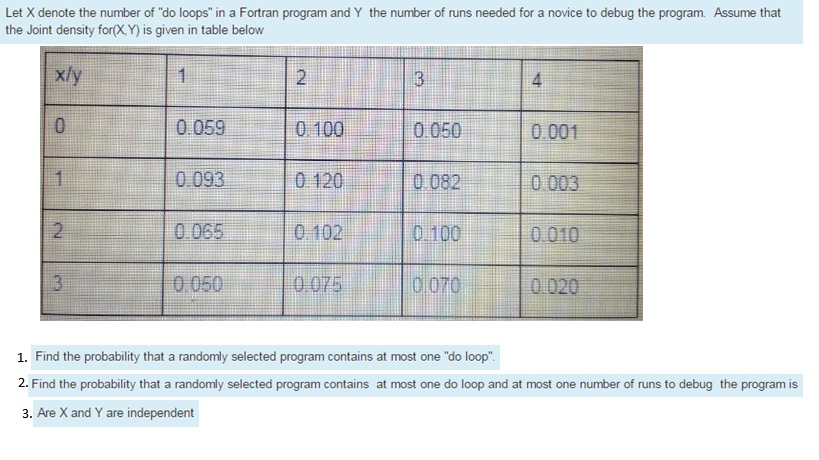 Let X denote the number of "do loops" in a Fortran program and Y the number of runs needed for a novice to debug the program. Assume that the Joint density for(X,Y) is given in table below

| x/y | 1 | 2 | 3 | 4 |
|---|---|---|---|---|
| 0 | 0.059 | 0.100 | 0.050 | 0.001 |
| 1 | 0.093 | 0.120 | 0.082 | 0.003 |
| 2 | 0.065 | 0.102 | 0.100 | 0.010 |
| 3 | 0.050 | 0.075 | 0.070 | 0.020 |

1. Find the probability that a randomly selected program contains at most one "do loop".

2. Find the probability that a randomly selected program contains at most one do loop and at most one number of runs to debug the program is

3. Are X and Y are independent